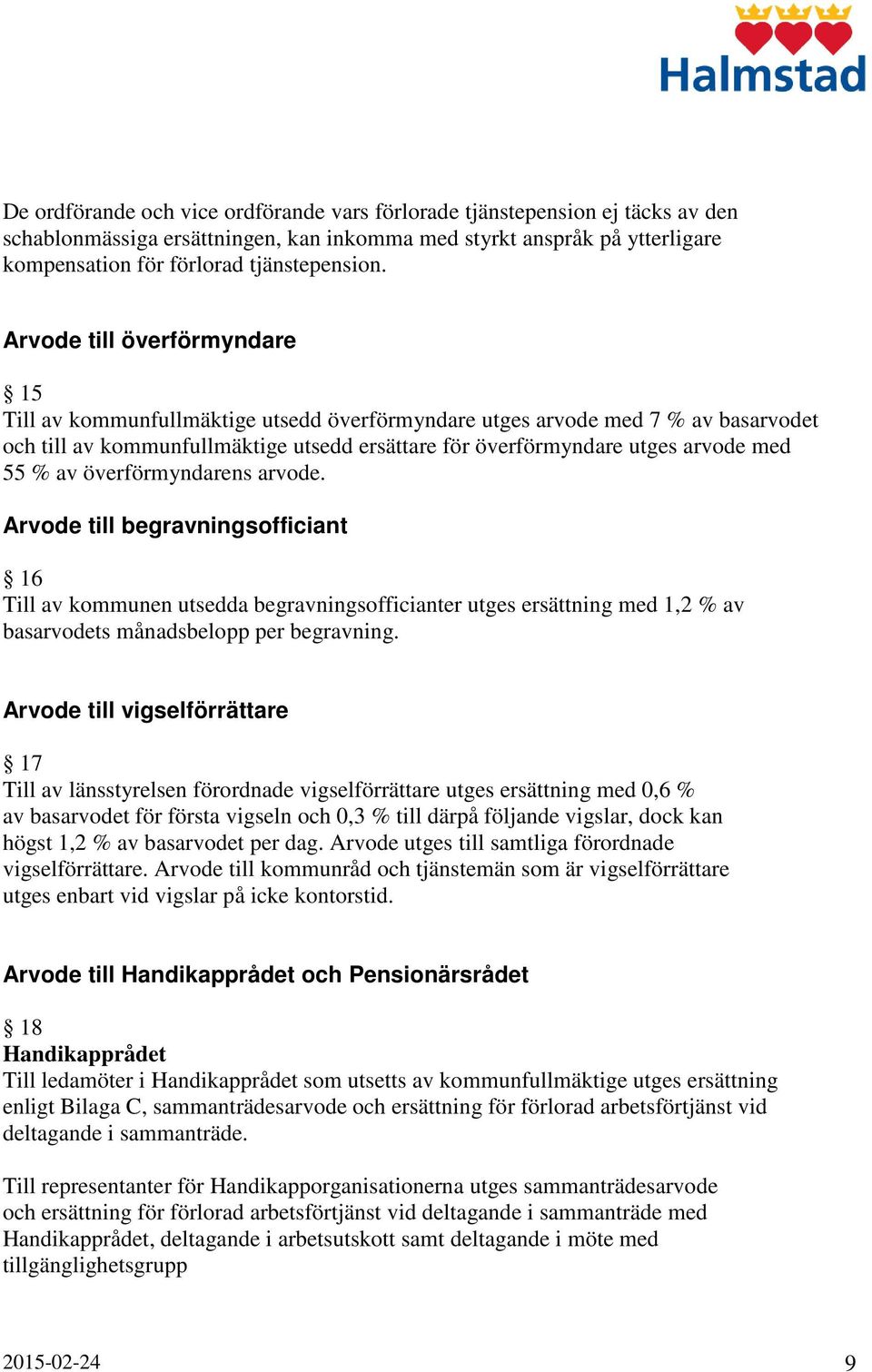 Halmstad

De ordförande och vice ordförande vars förlorade tjänstepension ej täcks av den schablonmässiga ersättningen, kan inkomma med styrkt anspråk på ytterligare kompensation för förlorad tjänstepension.

Arvode till överförmyndare

§ 15
Till av kommunfullmäktige utsedd överförmyndare utges arvode med 7 % av basarvodet och till av kommunfullmäktige utsedd ersättare för överförmyndare utges arvode med 55 % av överförmyndarens arvode.

Arvode till begravningsofficiant

§ 16
Till av kommunen utsedda begravningsofficianter utges ersättning med 1,2 % av basarvodets månadsbelopp per begravning.

Arvode till vigselförrättare

§ 17
Till av länsstyrelsen förordnade vigselförrättare utges ersättning med 0,6 % av basarvodet för första vigseln och 0,3 % till därpå följande vigslar, dock kan högst 1,2 % av basarvodet per dag. Arvode utges till samtliga förordnade vigselförrättare. Arvode till kommunråd och tjänstemän som är vigselförrättare utges enbart vid vigslar på icke kontorstid.

Arvode till Handikapprådet och Pensionärsrådet

§ 18
Handikapprådet
Till ledamöter i Handikapprådet som utsetts av kommunfullmäktige utges ersättning enligt Bilaga C, sammanträdesarvode och ersättning för förlorad arbetsförtjänst vid deltagande i sammanträde.

Till representanter för Handikapporganisationerna utges sammanträdesarvode och ersättning för förlorad arbetsförtjänst vid deltagande i sammanträde med Handikapprådet, deltagande i arbetsutskott samt deltagande i möte med tillgänglighetsgrupp

2015-02-24 9